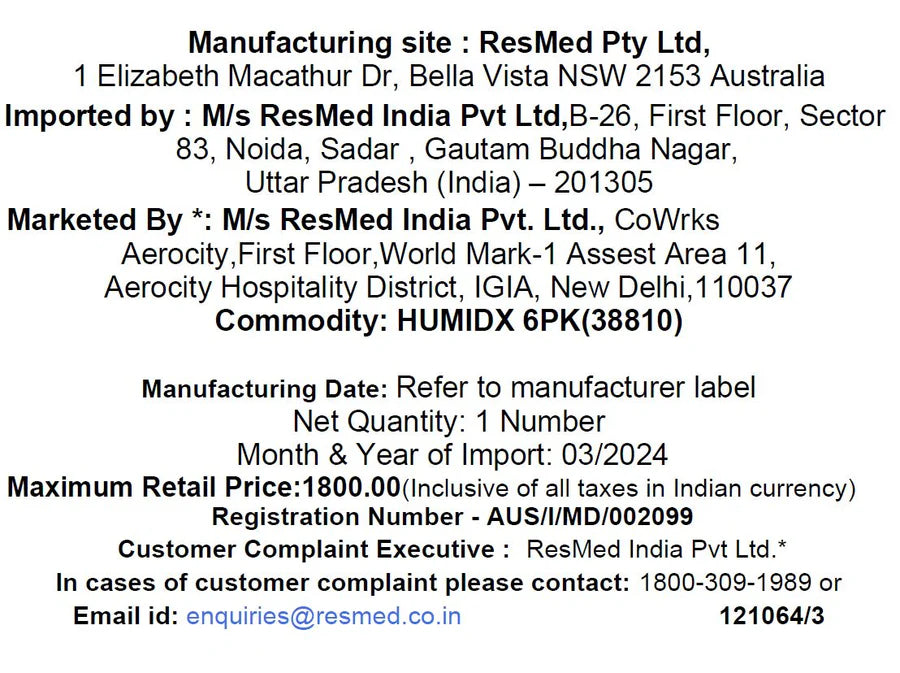 Manufacturing site : ResMed Pty Ltd,
1 Elizabeth Macathur Dr, Bella Vista NSW 2153 Australia
Imported by : M/s ResMed India Pvt Ltd,B-26, First Floor, Sector 83, Noida, Sadar , Gautam Buddha Nagar, Uttar Pradesh (India) – 201305
Marketed By *: M/s ResMed India Pvt. Ltd., CoWrks Aerocity,First Floor,World Mark-1 Assest Area 11, Aerocity Hospitality District, IGIA, New Delhi,110037
Commodity: HUMIDX 6PK(38810)

Manufacturing Date: Refer to manufacturer label
Net Quantity: 1 Number
Month & Year of Import: 03/2024
Maximum Retail Price:1800.00(Inclusive of all taxes in Indian currency)
Registration Number - AUS/I/MD/002099
Customer Complaint Executive : ResMed India Pvt Ltd.*
In cases of customer complaint please contact: 1800-309-1989 or
Email id: enquiries@resmed.co.in 121064/3